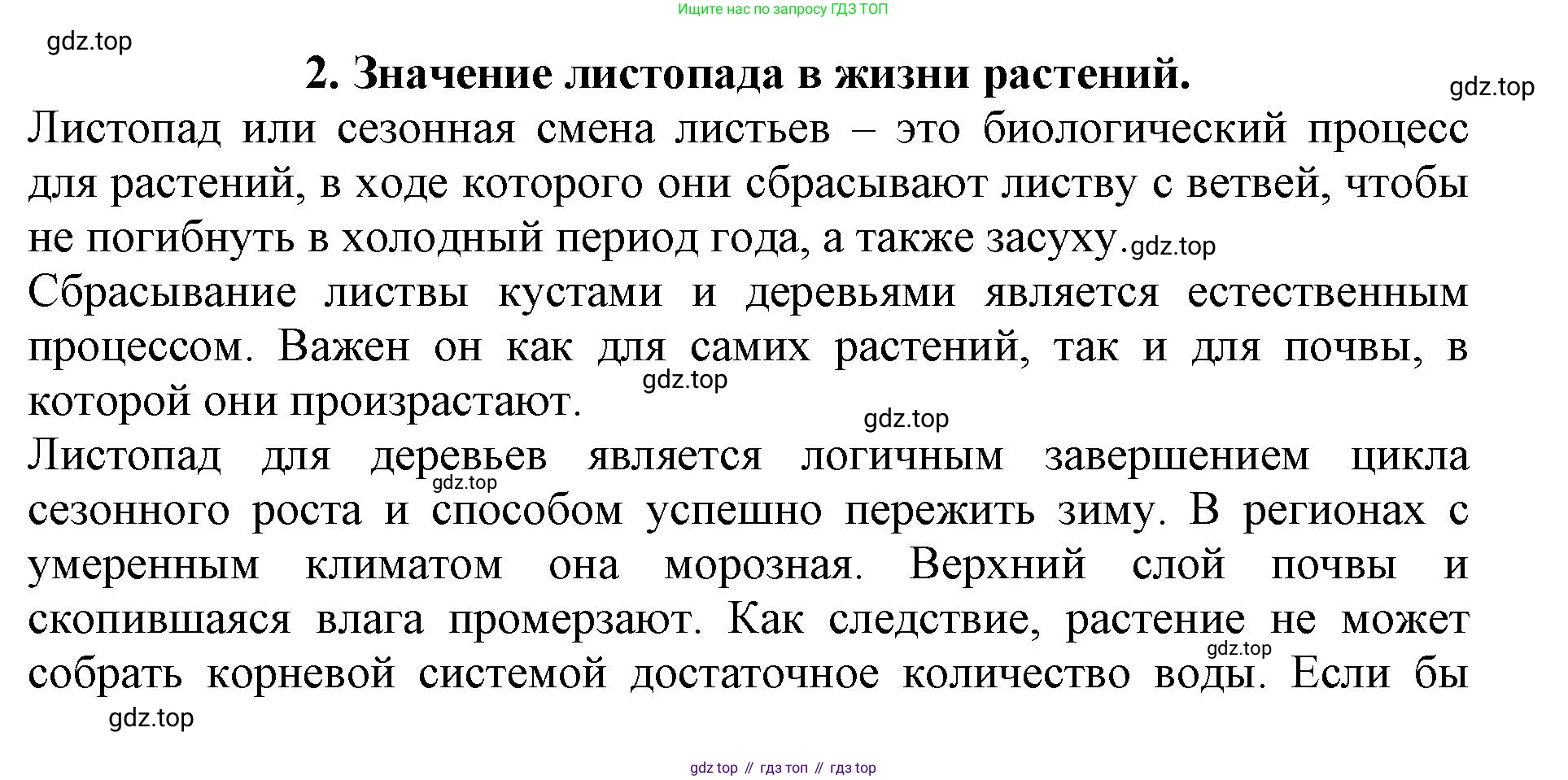 Ищите нас по запросу ГДЗ ТОП

gdz.top

2. Значение листопада в жизни растений.

gdz.top

Листопад или сезонная смена листьев – это биологический процесс для растений, в ходе которого они сбрасывают листву с ветвей, чтобы не погибнуть в холодный период года, а также засуху. gdz.top

Сбрасывание листвы кустами и деревьями является естественным процессом. Важен он как для самих растений, так и для почвы, в которой они произрастают. gdz.top

gdz.top

Листопад для деревьев является логичным завершением цикла сезонного роста и способом успешно пережить зиму. В регионах с умеренным климатом она морозная. Верхний слой почвы и скопившаяся влага промерзают. Как следствие, растение не может собрать корневой системой достаточное количество воды. Если бы

gdz.top

gdz.top

gdz.top

gdz top // гдз топ // гдз top